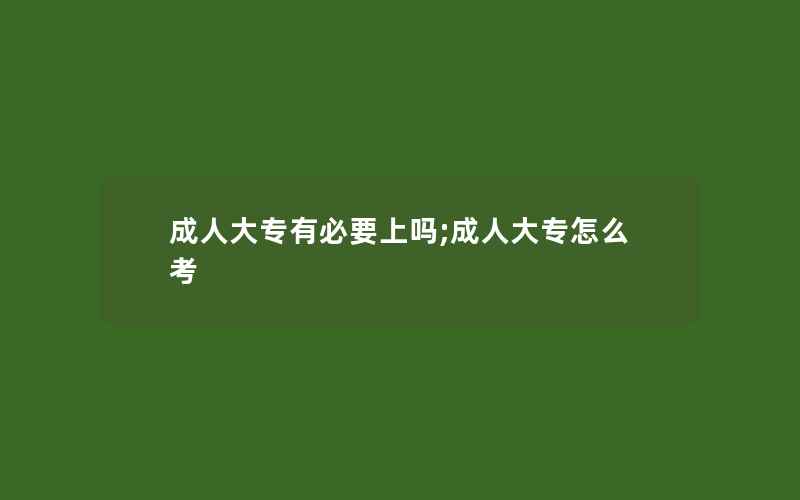 成人大专有必要上吗;成人大专怎么考